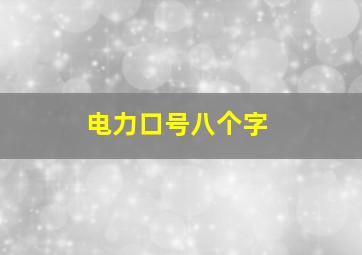 电力口号八个字